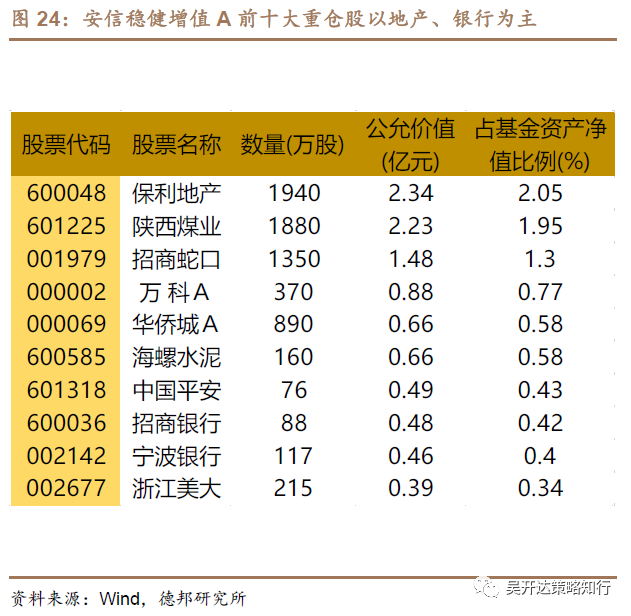 图24：安信稳健增值A前十大重仓股以地产、银行为主

| 股票代码 | 股票名称 | 数量(万股) | 公允价值(亿元) | 占基金资产净值比例(%) |
|---|---|---|---|---|
| 600048 | 保利地产 | 1940 | 2.34 | 2.05 |
| 601225 | 陕西煤业 | 1880 | 2.23 | 1.95 |
| 001979 | 招商蛇口 | 1350 | 1.48 | 1.3 |
| 000002 | 万科A | 370 | 0.88 | 0.77 |
| 000069 | 华侨城A | 890 | 0.66 | 0.58 |
| 600585 | 海螺水泥 | 160 | 0.66 | 0.58 |
| 601318 | 中国平安 | 76 | 0.49 | 0.43 |
| 600036 | 招商银行 | 88 | 0.48 | 0.42 |
| 002142 | 宁波银行 | 117 | 0.46 | 0.4 |
| 002677 | 浙江美大 | 215 | 0.39 | 0.34 |

资料来源：Wind，德邦研究所

吴开达策略知行